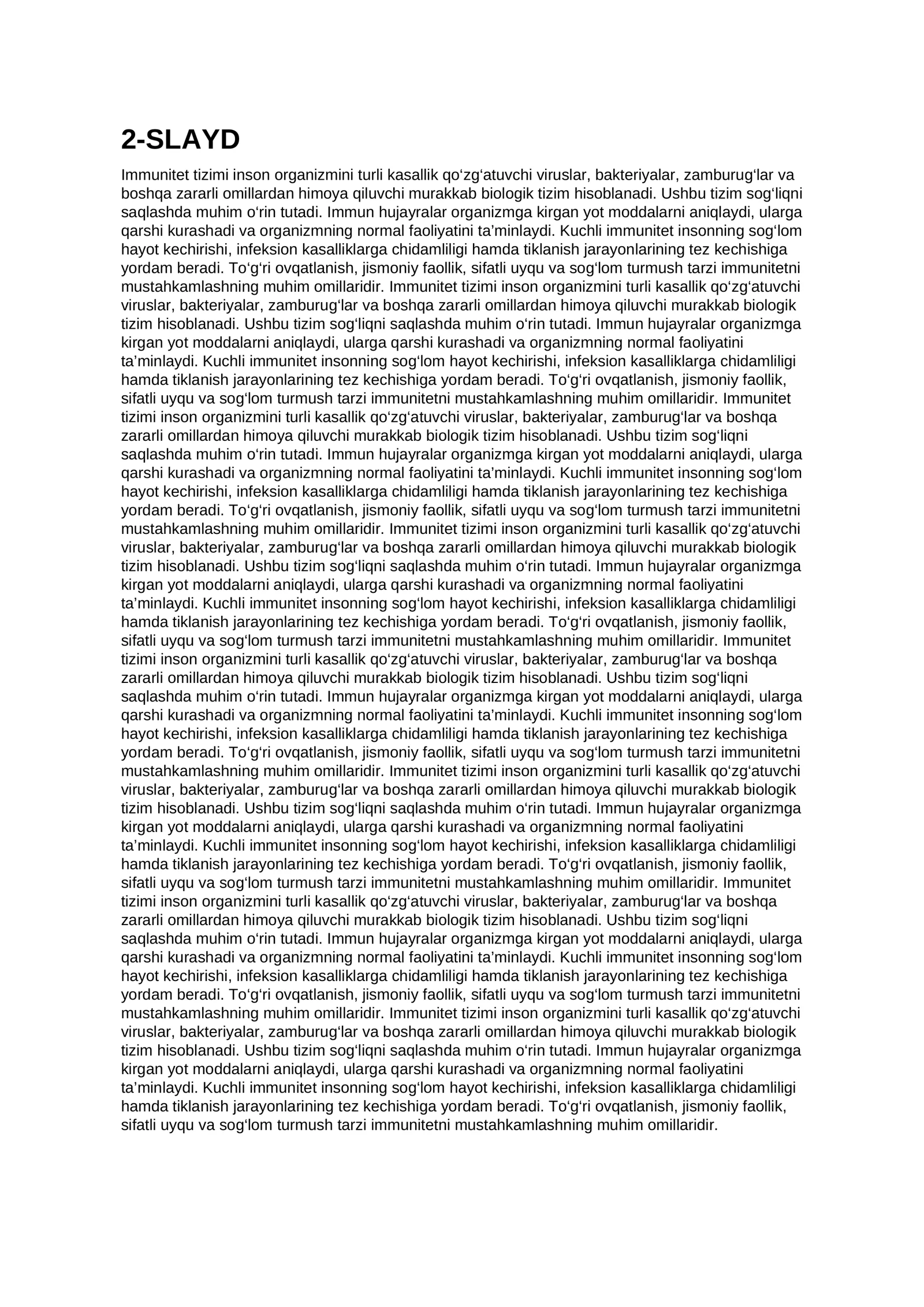 2-SLAYD

Immunitet tizimi inson organizmini turli kasallik qo'zg'atuvchi viruslar, bakteriyalar, zamburug'lar va boshqa zararli omillardan himoya qiluvchi murakkab biologik tizim hisoblanadi. Ushbu tizim sog'liqni saqlashda muhim o'rin tutadi. Immun hujayralar organizmga kirgan yot moddalarni aniqlaydi, ularga qarshi kurashadi va organizmning normal faoliyatini ta'minlaydi. Kuchli immunitet insonning sog'lom hayot kechirishi, infeksion kasalliklarga chidamliligi hamda tiklanish jarayonlarining tez kechishiga yordam beradi. To'g'ri ovqatlanish, jismoniy faollik, sifatli uyqu va sog'lom turmush tarzi immunitetni mustahkamlashning muhim omillaridir. Immunitet tizimi inson organizmini turli kasallik qo'zg'atuvchi viruslar, bakteriyalar, zamburug'lar va boshqa zararli omillardan himoya qiluvchi murakkab biologik tizim hisoblanadi. Ushbu tizim sog'liqni saqlashda muhim o'rin tutadi. Immun hujayralar organizmga kirgan yot moddalarni aniqlaydi, ularga qarshi kurashadi va organizmning normal faoliyatini ta'minlaydi. Kuchli immunitet insonning sog'lom hayot kechirishi, infeksion kasalliklarga chidamliligi hamda tiklanish jarayonlarining tez kechishiga yordam beradi. To'g'ri ovqatlanish, jismoniy faollik, sifatli uyqu va sog'lom turmush tarzi immunitetni mustahkamlashning muhim omillaridir. Immunitet tizimi inson organizmini turli kasallik qo'zg'atuvchi viruslar, bakteriyalar, zamburug'lar va boshqa zararli omillardan himoya qiluvchi murakkab biologik tizim hisoblanadi. Ushbu tizim sog'liqni saqlashda muhim o'rin tutadi. Immun hujayralar organizmga kirgan yot moddalarni aniqlaydi, ularga qarshi kurashadi va organizmning normal faoliyatini ta'minlaydi. Kuchli immunitet insonning sog'lom hayot kechirishi, infeksion kasalliklarga chidamliligi hamda tiklanish jarayonlarining tez kechishiga yordam beradi. To'g'ri ovqatlanish, jismoniy faollik, sifatli uyqu va sog'lom turmush tarzi immunitetni mustahkamlashning muhim omillaridir. Immunitet tizimi inson organizmini turli kasallik qo'zg'atuvchi viruslar, bakteriyalar, zamburug'lar va boshqa zararli omillardan himoya qiluvchi murakkab biologik tizim hisoblanadi. Ushbu tizim sog'liqni saqlashda muhim o'rin tutadi. Immun hujayralar organizmga kirgan yot moddalarni aniqlaydi, ularga qarshi kurashadi va organizmning normal faoliyatini ta'minlaydi. Kuchli immunitet insonning sog'lom hayot kechirishi, infeksion kasalliklarga chidamliligi hamda tiklanish jarayonlarining tez kechishiga yordam beradi. To'g'ri ovqatlanish, jismoniy faollik, sifatli uyqu va sog'lom turmush tarzi immunitetni mustahkamlashning muhim omillaridir. Immunitet tizimi inson organizmini turli kasallik qo'zg'atuvchi viruslar, bakteriyalar, zamburug'lar va boshqa zararli omillardan himoya qiluvchi murakkab biologik tizim hisoblanadi. Ushbu tizim sog'liqni saqlashda muhim o'rin tutadi. Immun hujayralar organizmga kirgan yot moddalarni aniqlaydi, ularga qarshi kurashadi va organizmning normal faoliyatini ta'minlaydi. Kuchli immunitet insonning sog'lom hayot kechirishi, infeksion kasalliklarga chidamliligi hamda tiklanish jarayonlarining tez kechishiga yordam beradi. To'g'ri ovqatlanish, jismoniy faollik, sifatli uyqu va sog'lom turmush tarzi immunitetni mustahkamlashning muhim omillaridir. Immunitet tizimi inson organizmini turli kasallik qo'zg'atuvchi viruslar, bakteriyalar, zamburug'lar va boshqa zararli omillardan himoya qiluvchi murakkab biologik tizim hisoblanadi. Ushbu tizim sog'liqni saqlashda muhim o'rin tutadi. Immun hujayralar organizmga kirgan yot moddalarni aniqlaydi, ularga qarshi kurashadi va organizmning normal faoliyatini ta'minlaydi. Kuchli immunitet insonning sog'lom hayot kechirishi, infeksion kasalliklarga chidamliligi hamda tiklanish jarayonlarining tez kechishiga yordam beradi. To'g'ri ovqatlanish, jismoniy faollik, sifatli uyqu va sog'lom turmush tarzi immunitetni mustahkamlashning muhim omillaridir. Immunitet tizimi inson organizmini turli kasallik qo'zg'atuvchi viruslar, bakteriyalar, zamburug'lar va boshqa zararli omillardan himoya qiluvchi murakkab biologik tizim hisoblanadi. Ushbu tizim sog'liqni saqlashda muhim o'rin tutadi. Immun hujayralar organizmga kirgan yot moddalarni aniqlaydi, ularga qarshi kurashadi va organizmning normal faoliyatini ta'minlaydi. Kuchli immunitet insonning sog'lom hayot kechirishi, infeksion kasalliklarga chidamliligi hamda tiklanish jarayonlarining tez kechishiga yordam beradi. To'g'ri ovqatlanish, jismoniy faollik, sifatli uyqu va sog'lom turmush tarzi immunitetni mustahkamlashning muhim omillaridir. Immunitet tizimi inson organizmini turli kasallik qo'zg'atuvchi viruslar, bakteriyalar, zamburug'lar va boshqa zararli omillardan himoya qiluvchi murakkab biologik tizim hisoblanadi. Ushbu tizim sog'liqni saqlashda muhim o'rin tutadi. Immun hujayralar organizmga kirgan yot moddalarni aniqlaydi, ularga qarshi kurashadi va organizmning normal faoliyatini ta'minlaydi. Kuchli immunitet insonning sog'lom hayot kechirishi, infeksion kasalliklarga chidamliligi hamda tiklanish jarayonlarining tez kechishiga yordam beradi. To'g'ri ovqatlanish, jismoniy faollik, sifatli uyqu va sog'lom turmush tarzi immunitetni mustahkamlashning muhim omillaridir.